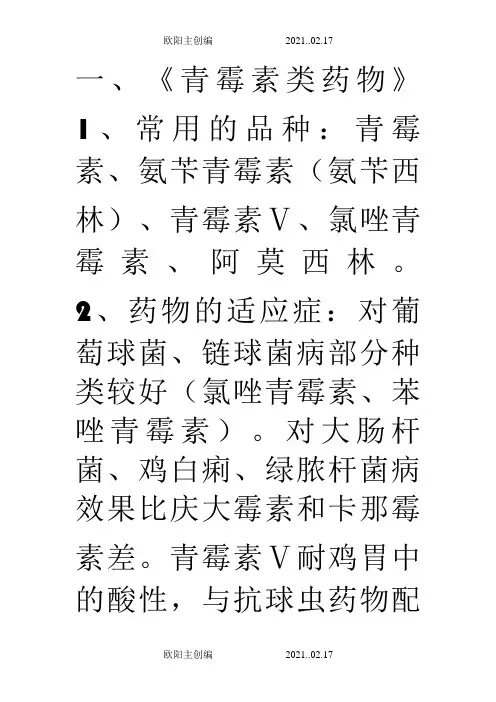 欧阳主创编 2021..02.17

一、《青霉素类药物》

1、常用的品种：青霉素、氨苄青霉素（氨苄西林）、青霉素V、氯唑青霉素、阿莫西林。

2、药物的适应症：对葡萄球菌、链球菌病部分种类较好（氯唑青霉素、苯唑青霉素）。对大肠杆菌、鸡白痢、绿脓杆菌病效果比庆大霉素和卡那霉素差。青霉素V耐鸡胃中的酸性，与抗球虫药物配

欧阳主创编 2021..02.17